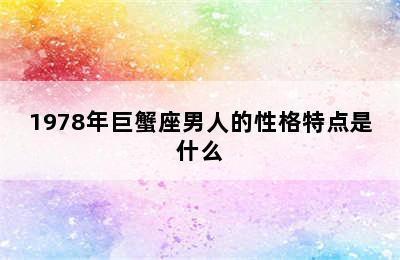 1978年巨蟹座男人的性格特点是什么